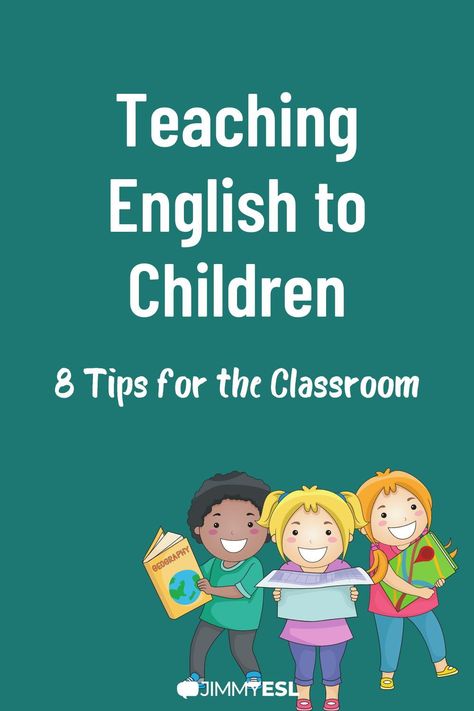 Teaching English to Children

8 Tips for the Classroom

GEOGRAPHY

JIMMYESL